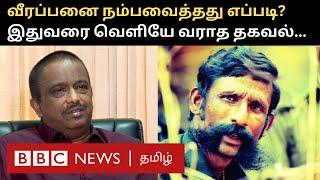 வீரப்பனை நம்பவைத்தது எப்படி?
இதுவரை வெளியே வராத தகவல்...

BBC NEWS | தமிழ்